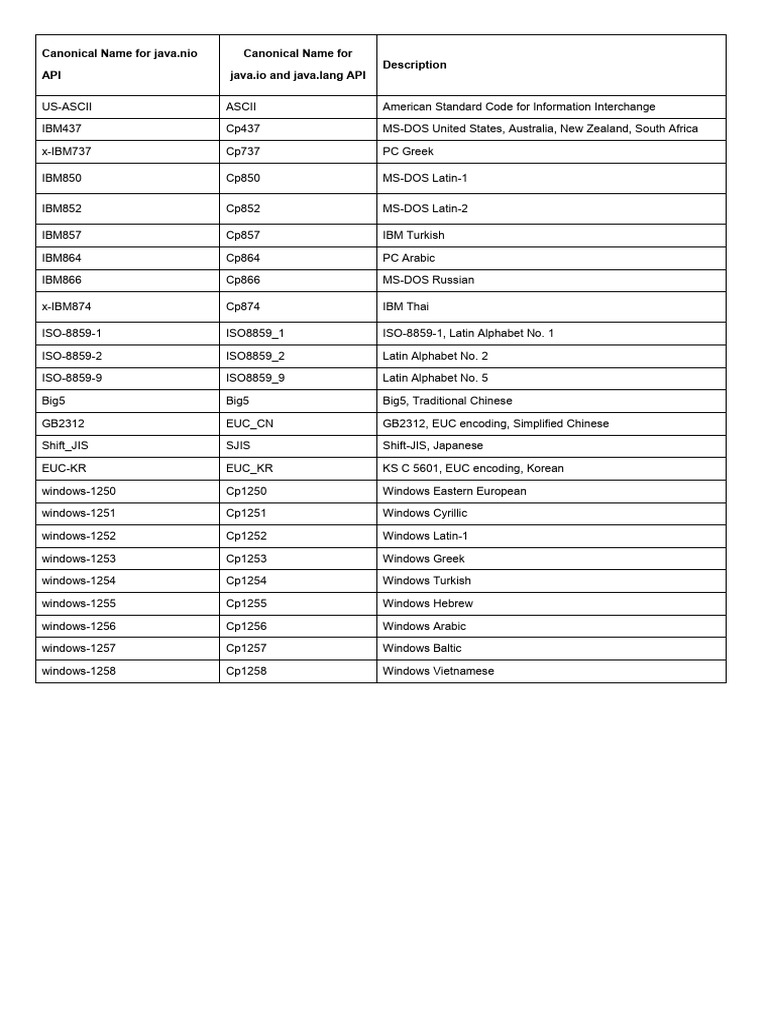 | Canonical Name for java.nio API | Canonical Name for java.io and java.lang API | Description |
|---|---|---|
| US-ASCII | ASCII | American Standard Code for Information Interchange |
| IBM437 | Cp437 | MS-DOS United States, Australia, New Zealand, South Africa |
| x-IBM737 | Cp737 | PC Greek |
| IBM850 | Cp850 | MS-DOS Latin-1 |
| IBM852 | Cp852 | MS-DOS Latin-2 |
| IBM857 | Cp857 | IBM Turkish |
| IBM864 | Cp864 | PC Arabic |
| IBM866 | Cp866 | MS-DOS Russian |
| x-IBM874 | Cp874 | IBM Thai |
| ISO-8859-1 | ISO8859_1 | ISO-8859-1, Latin Alphabet No. 1 |
| ISO-8859-2 | ISO8859_2 | Latin Alphabet No. 2 |
| ISO-8859-9 | ISO8859_9 | Latin Alphabet No. 5 |
| Big5 | Big5 | Big5, Traditional Chinese |
| GB2312 | EUC_CN | GB2312, EUC encoding, Simplified Chinese |
| Shift_JIS | SJIS | Shift-JIS, Japanese |
| EUC-KR | EUC_KR | KS C 5601, EUC encoding, Korean |
| windows-1250 | Cp1250 | Windows Eastern European |
| windows-1251 | Cp1251 | Windows Cyrillic |
| windows-1252 | Cp1252 | Windows Latin-1 |
| windows-1253 | Cp1253 | Windows Greek |
| windows-1254 | Cp1254 | Windows Turkish |
| windows-1255 | Cp1255 | Windows Hebrew |
| windows-1256 | Cp1256 | Windows Arabic |
| windows-1257 | Cp1257 | Windows Baltic |
| windows-1258 | Cp1258 | Windows Vietnamese |